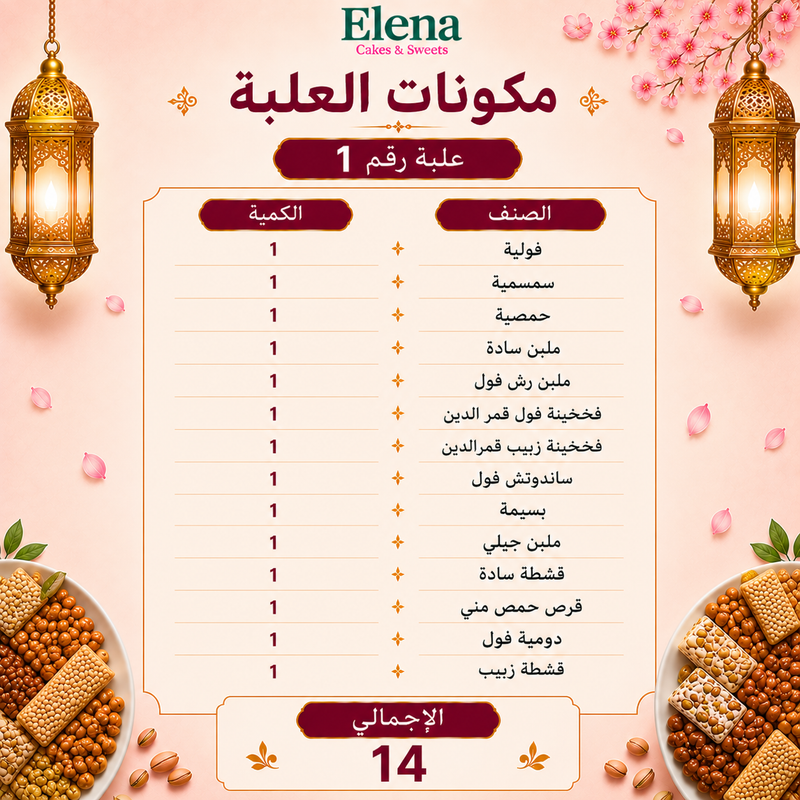 Elena
Cakes & Sweets

مكونات العلبة

علبة رقم 1

| الصنف | الكمية |
|---|---|
| فولية | 1 |
| سمسمية | 1 |
| حمصية | 1 |
| ملبن سادة | 1 |
| ملبن رش فول | 1 |
| فخخينة فول قمر الدين | 1 |
| فخخينة زبيب قمرالدين | 1 |
| ساندوتش فول | 1 |
| بسيمة | 1 |
| ملبن جيلي | 1 |
| قشطة سادة | 1 |
| قرص حمص مني | 1 |
| دومية فول | 1 |
| قشطة زبيب | 1 |

الإجمالي
14